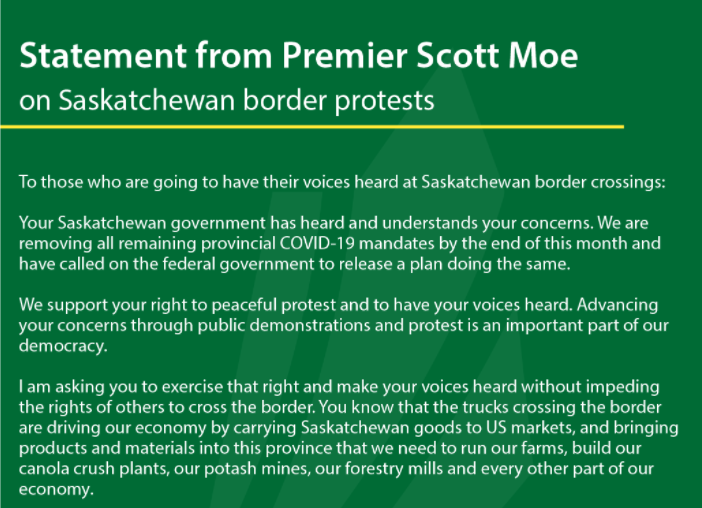 Statement from Premier Scott Moe
on Saskatchewan border protests

To those who are going to have their voices heard at Saskatchewan border crossings:

Your Saskatchewan government has heard and understands your concerns. We are removing all remaining provincial COVID-19 mandates by the end of this month and have called on the federal government to release a plan doing the same.

We support your right to peaceful protest and to have your voices heard. Advancing your concerns through public demonstrations and protest is an important part of our democracy.

I am asking you to exercise that right and make your voices heard without impeding the rights of others to cross the border. You know that the trucks crossing the border are driving our economy by carrying Saskatchewan goods to US markets, and bringing products and materials into this province that we need to run our farms, build our canola crush plants, our potash mines, our forestry mills and every other part of our economy.